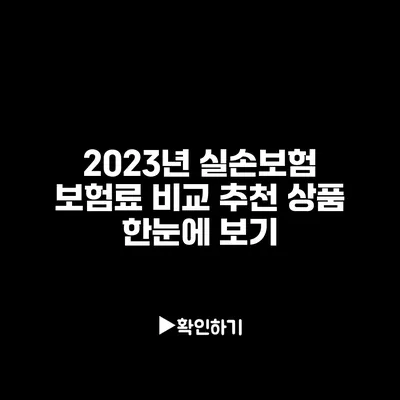 2023년 실손보험
보험료 비교 추천 상품
한눈에 보기

▶확인하기